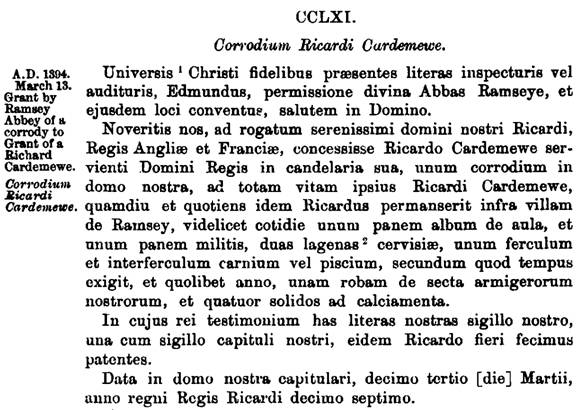 CCLXI.

Corrodium Ricardi Cardemewe.

A.D. 1394. March 13. Grant by Ramsey Abbey of a corrody to Grant of a Richard Cardemewe.

Corrodium Ricardi Cardemewe.

Universis $^1$ Christi fidelibus præsentes literas inspecturis vel audituris, Edmundus, permissione divina Abbas Ramseye, et ejusdem loci conventus, salutem in Domino.

Noveritis nos, ad rogatum serenissimi domini nostri Ricardi, Regis Angliæ et Franciæ, concessisse Ricardo Cardemewe servienti Domini Regis in candelaria sua, unum corrodium in domo nostra, ad totam vitam ipsius Ricardi Cardemewe, quamdiu et quotiens idem Ricardus permanserit infra villam de Ramsey, videlicet cotidie unum panem album de aula, et unum panem militis, duas lagenas $^2$ cervisiæ, unum ferculum et interferculum carnium vel piscium, secundum quod tempus exigit, et quolibet anno, unam robam de secta armigerorum nostrorum, et quatuor solidos ad calciamenta.

In cujus rei testimonium has literas nostras sigillo nostro, una cum sigillo capituli nostri, eidem Ricardo fieri fecimus patentes.

Data in domo nostra capitulari, decimo tertio [die] Martii, anno regni Regis Ricardi decimo septimo.